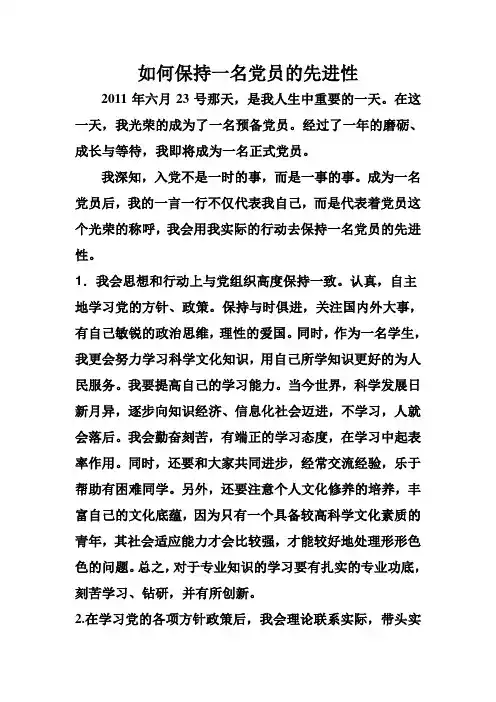 如何保持一名党员的先进性

2011 年六月 23 号那天，是我人生中重要的一天。在这一天，我光荣的成为了一名预备党员。经过了一年的磨砺、成长与等待，我即将成为一名正式党员。

我深知，入党不是一时的事，而是一事的事。成为一名党员后，我的一言一行不仅代表我自己，而是代表着党员这个光荣的称呼，我会用我实际的行动去保持一名党员的先进性。

1．我会思想和行动上与党组织高度保持一致。认真，自主地学习党的方针、政策。保持与时俱进，关注国内外大事，有自己敏锐的政治思维，理性的爱国。同时，作为一名学生，我更会努力学习科学文化知识，用自己所学知识更好的为人民服务。我要提高自己的学习能力。当今世界，科学发展日新月异，逐步向知识经济、信息化社会迈进，不学习，人就会落后。我会勤奋刻苦，有端正的学习态度，在学习中起表率作用。同时，还要和大家共同进步，经常交流经验，乐于帮助有困难同学。另外，还要注意个人文化修养的培养，丰富自己的文化底蕴，因为只有一个具备较高科学文化素质的青年，其社会适应能力才会比较强，才能较好地处理形形色色的问题。总之，对于专业知识的学习要有扎实的专业功底，刻苦学习、钻研，并有所创新。

2.在学习党的各项方针政策后，我会理论联系实际，带头实